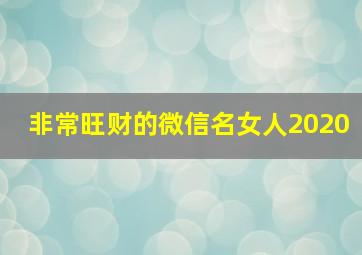 非常旺财的微信名女人2020